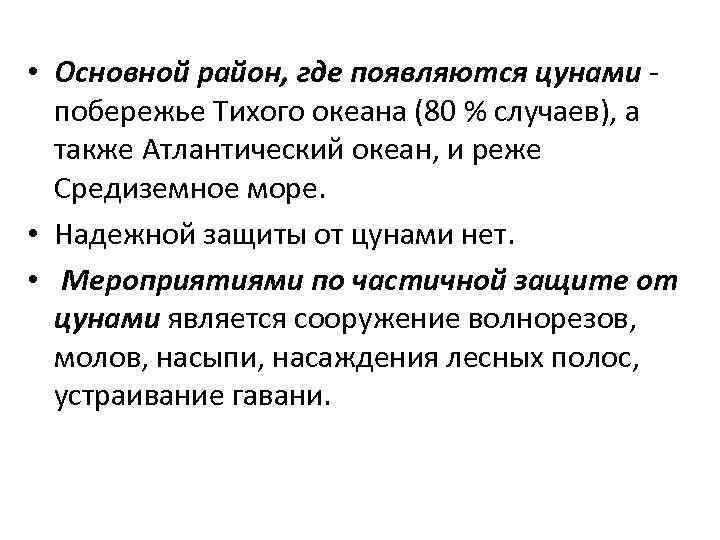 • Основной район, где появляются цунами - побережье Тихого океана (80 % случаев), а также Атлантический океан, и реже Средиземное море.

• Надежной защиты от цунами нет.

• Мероприятиями по частичной защите от цунами является сооружение волнорезов, молов, насыпи, насаждения лесных полос, устраивание гавани.